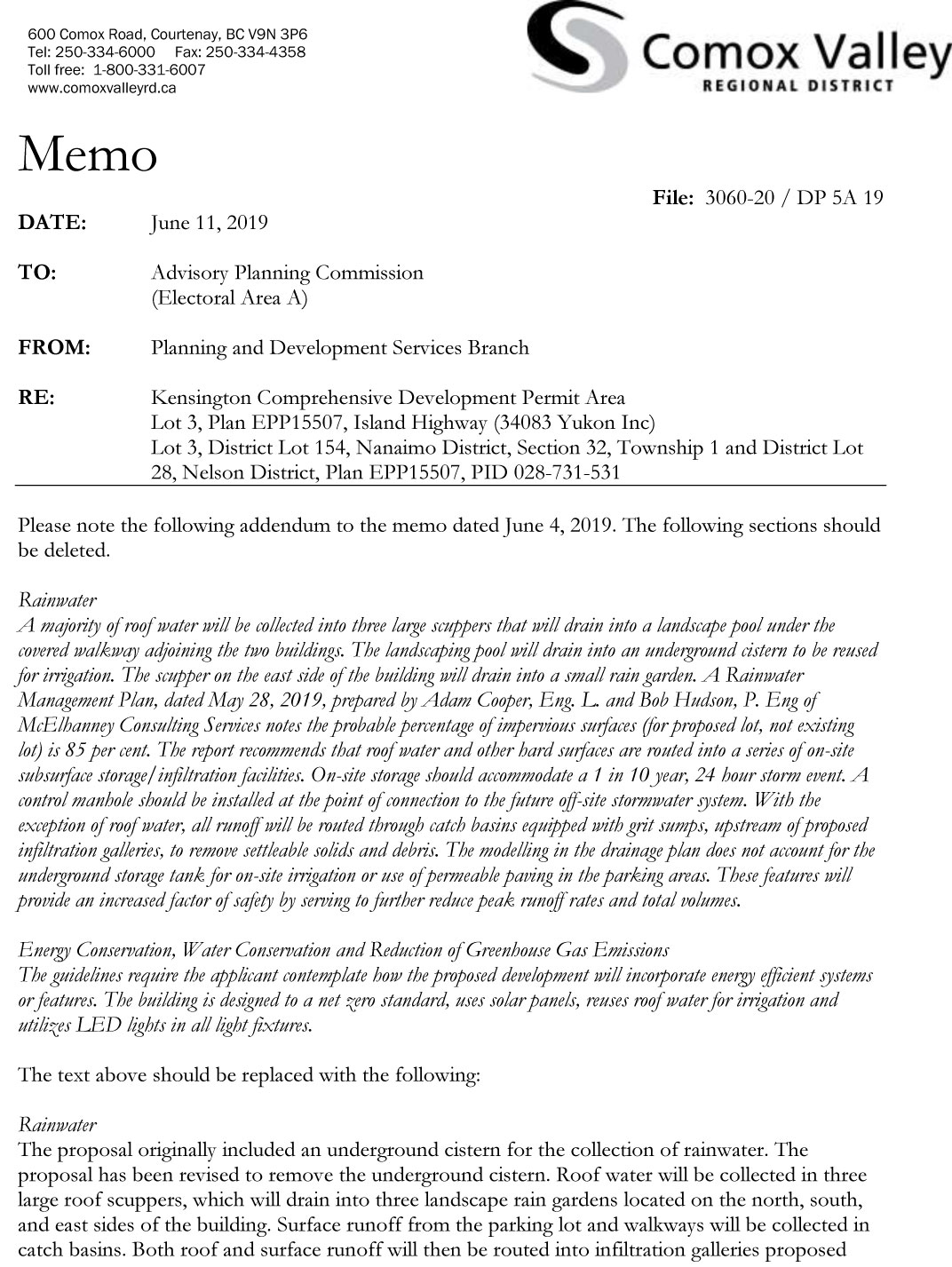 600 Comox Road, Courtenay, BC V9N 3P6
Tel: 250-334-6000 Fax: 250-334-4358
Toll free: 1-800-331-6007
www.comoxvalleyrd.ca

Comox Valley
REGIONAL DISTRICT

Memo

File: 3060-20 / DP 5A 19

DATE: June 11, 2019

TO: Advisory Planning Commission
(Electoral Area A)

FROM: Planning and Development Services Branch

RE: Kensington Comprehensive Development Permit Area
Lot 3, Plan EPP15507, Island Highway (34083 Yukon Inc)
Lot 3, District Lot 154, Nanaimo District, Section 32, Township 1 and District Lot 28, Nelson District, Plan EPP15507, PID 028-731-531

Please note the following addendum to the memo dated June 4, 2019. The following sections should be deleted.

Rainwater
A majority of roof water will be collected into three large scuppers that will drain into a landscape pool under the covered walkway adjoining the two buildings. The landscaping pool will drain into an underground cistern to be reused for irrigation. The scupper on the east side of the building will drain into a small rain garden. A Rainwater Management Plan, dated May 28, 2019, prepared by Adam Cooper, Eng. L. and Bob Hudson, P. Eng of McElhanney Consulting Services notes the probable percentage of impervious surfaces (for proposed lot, not existing lot) is 85 per cent. The report recommends that roof water and other hard surfaces are routed into a series of on-site subsurface storage/infiltration facilities. On-site storage should accommodate a 1 in 10 year, 24 hour storm event. A control manhole should be installed at the point of connection to the future off-site stormwater system. With the exception of roof water, all runoff will be routed through catch basins equipped with grit sumps, upstream of proposed infiltration galleries, to remove settleable solids and debris. The modelling in the drainage plan does not account for the underground storage tank for on-site irrigation or use of permeable paving in the parking areas. These features will provide an increased factor of safety by serving to further reduce peak runoff rates and total volumes.

Energy Conservation, Water Conservation and Reduction of Greenhouse Gas Emissions
The guidelines require the applicant contemplate how the proposed development will incorporate energy efficient systems or features. The building is designed to a net zero standard, uses solar panels, reuses roof water for irrigation and utilizes LED lights in all light fixtures.

The text above should be replaced with the following:

Rainwater
The proposal originally included an underground cistern for the collection of rainwater. The proposal has been revised to remove the underground cistern. Roof water will be collected in three large roof scuppers, which will drain into three landscape rain gardens located on the north, south, and east sides of the building. Surface runoff from the parking lot and walkways will be collected in catch basins. Both roof and surface runoff will then be routed into infiltration galleries proposed